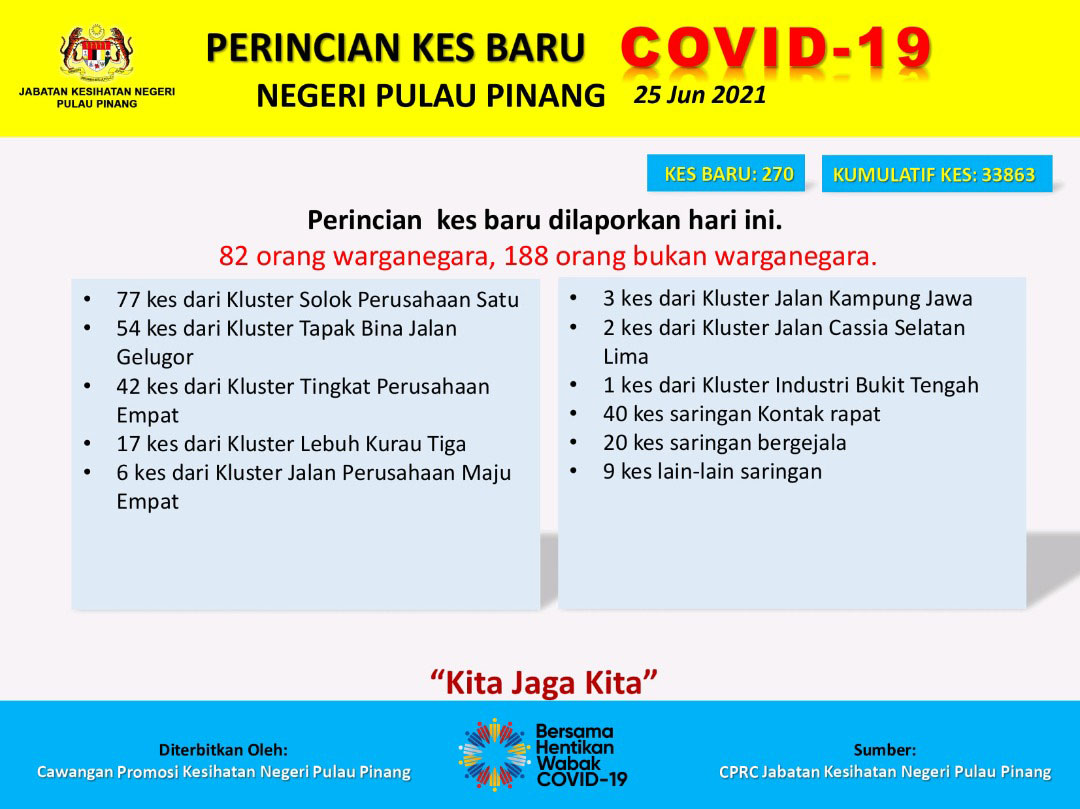 JABATAN KESIHATAN NEGERI PULAU PINANG

PERINCIAN KES BARU COVID-19

NEGERI PULAU PINANG 25 Jun 2021

KES BARU: 270

KUMULATIF KES: 33863

Perincian kes baru dilaporkan hari ini.

82 orang warganegara, 188 orang bukan warganegara.

• 77 kes dari Kluster Solok Perusahaan Satu
• 54 kes dari Kluster Tapak Bina Jalan Gelugor
• 42 kes dari Kluster Tingkat Perusahaan Empat
• 17 kes dari Kluster Lebuh Kurau Tiga
• 6 kes dari Kluster Jalan Perusahaan Maju Empat

• 3 kes dari Kluster Jalan Kampung Jawa
• 2 kes dari Kluster Jalan Cassia Selatan Lima
• 1 kes dari Kluster Industri Bukit Tengah
• 40 kes saringan Kontak rapat
• 20 kes saringan bergejala
• 9 kes lain-lain saringan

"Kita Jaga Kita"

Diterbitkan Oleh:
Cawangan Promosi Kesihatan Negeri Pulau Pinang

Bersama Hentikan Wabak COVID-19

Sumber:
CPRC Jabatan Kesihatan Negeri Pulau Pinang